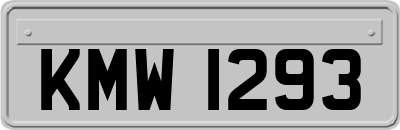 KMW 1293